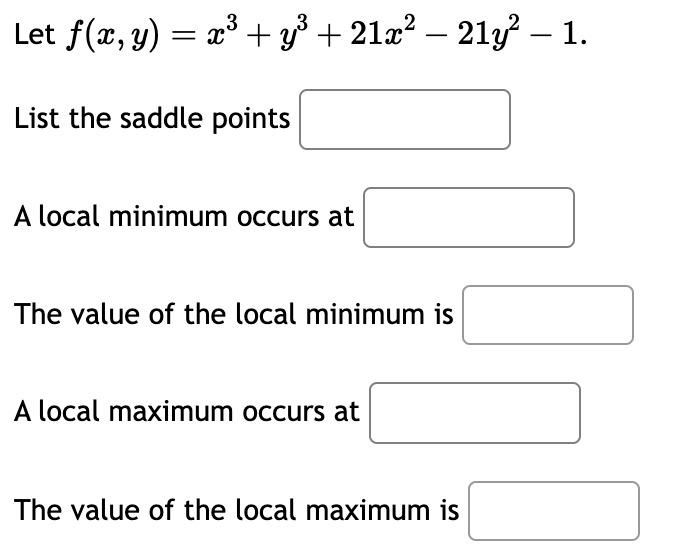 Let $f(x, y) = x^3 + y^3 + 21x^2 - 21y^2 - 1$.

List the saddle points

A local minimum occurs at

The value of the local minimum is

A local maximum occurs at

The value of the local maximum is